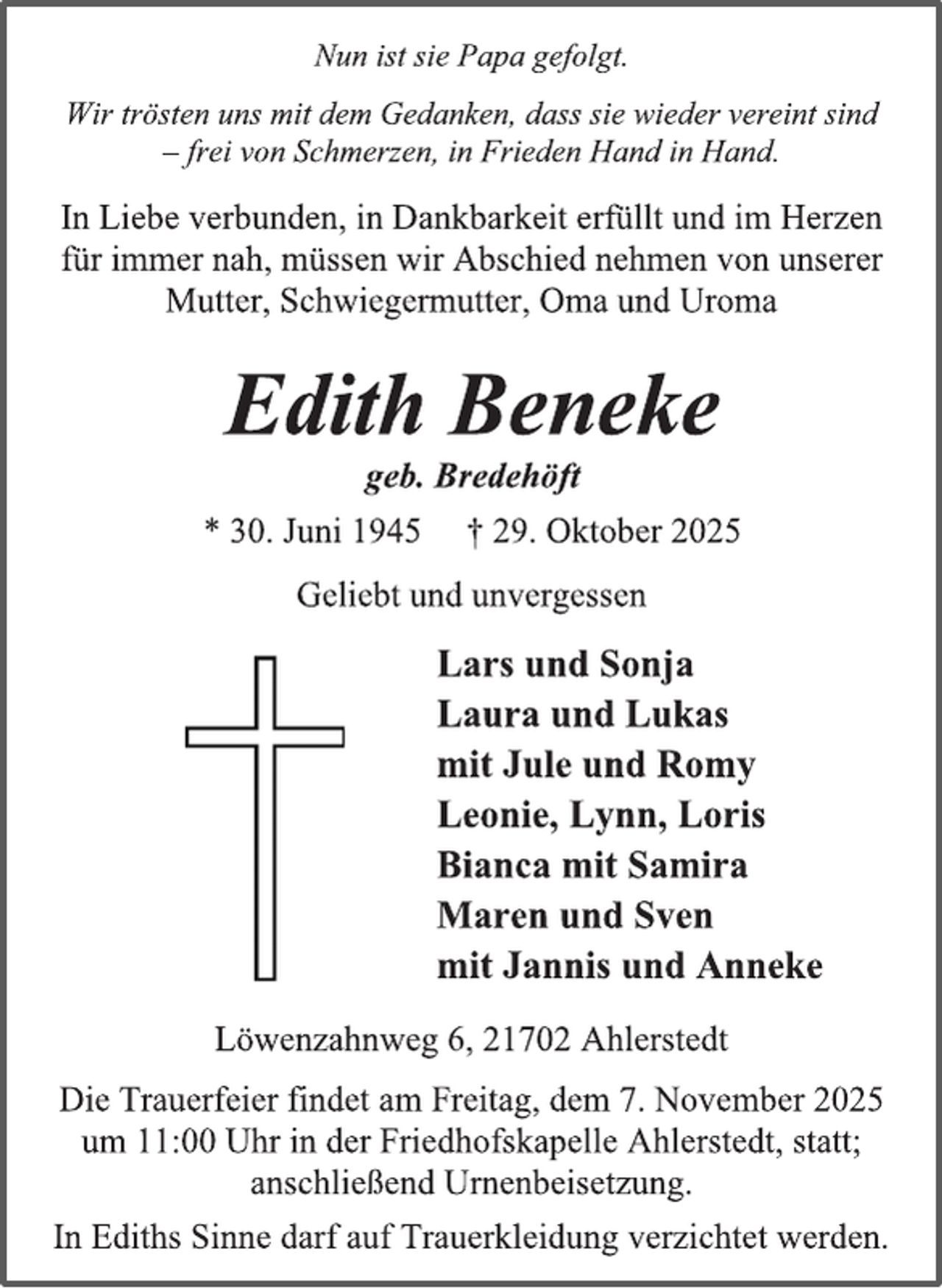 Nun ist sie Papa gefolgt.

Wir trösten uns mit dem Gedanken, dass sie wieder vereint sind – frei von Schmerzen, in Frieden Hand in Hand.

In Liebe verbunden, in Dankbarkeit erfüllt und im Herzen für immer nah, müssen wir Abschied nehmen von unserer Mutter, Schwiegermutter, Oma und Uroma

Edith Beneke

geb. Bredehöft

* 30. Juni 1945 † 29. Oktober 2025

Geliebt und unvergessen

Lars und Sonja
Laura und Lukas
mit Jule und Romy
Leonie, Lynn, Loris
Bianca mit Samira
Maren und Sven
mit Jannis und Anneke

Löwenzahnweg 6, 21702 Ahlerstedt

Die Trauerfeier findet am Freitag, dem 7. November 2025 um 11:00 Uhr in der Friedhofskapelle Ahlerstedt, statt; anschließend Urnenbeisetzung.

In Ediths Sinne darf auf Trauerkleidung verzichtet werden.